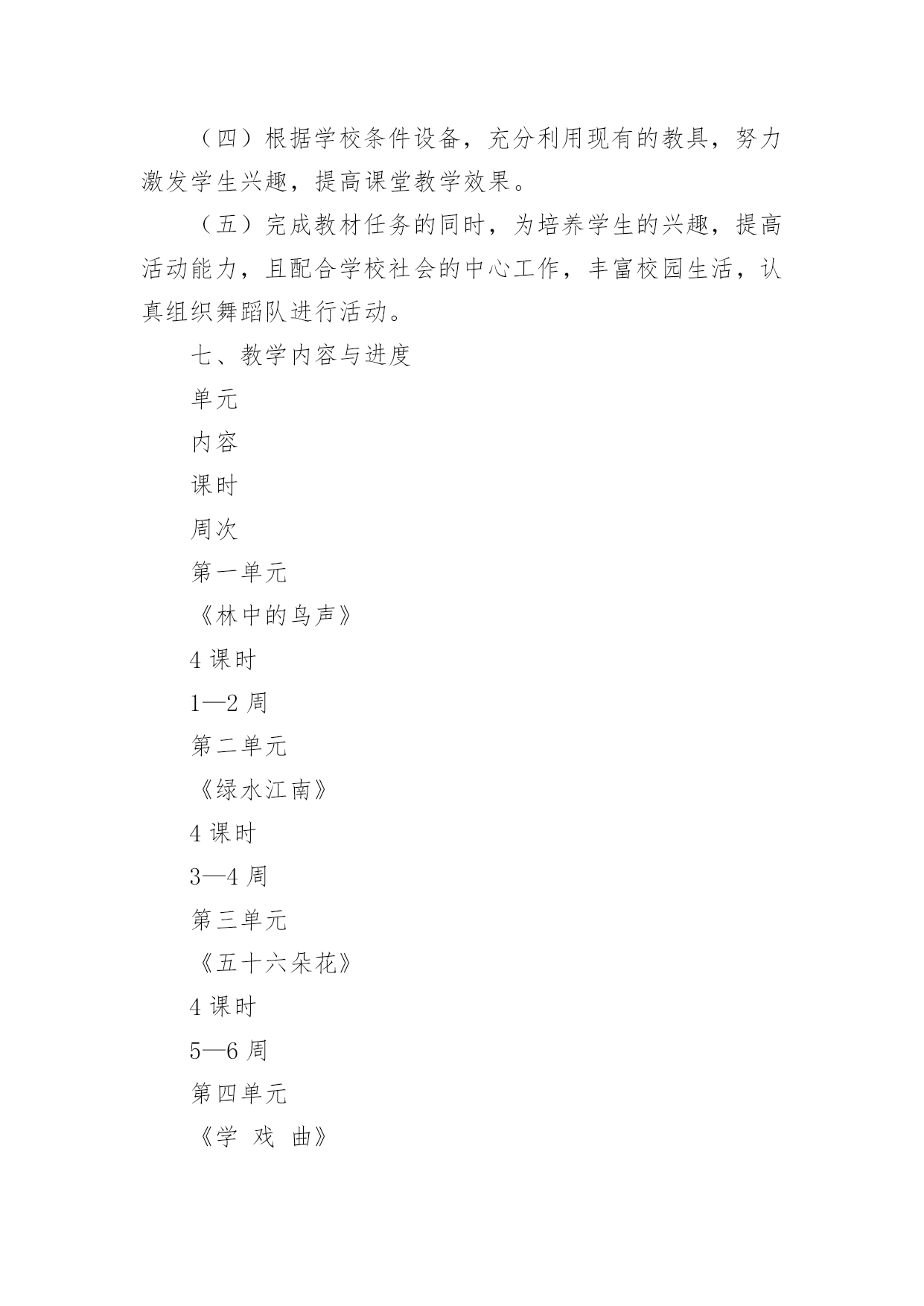 （四）根据学校条件设备，充分利用现有的教具，努力激发学生兴趣，提高课堂教学效果。

（五）完成教材任务的同时，为培养学生的兴趣，提高活动能力，且配合学校社会的中心工作，丰富校园生活，认真组织舞蹈队进行活动。

七、教学内容与进度

单元

内容

课时

周次

第一单元

《林中的鸟声》

4 课时

1—2 周

第二单元

《绿水江南》

4 课时

3—4 周

第三单元

《五十六朵花》

4 课时

5—6 周

第四单元

《学 戏 曲》